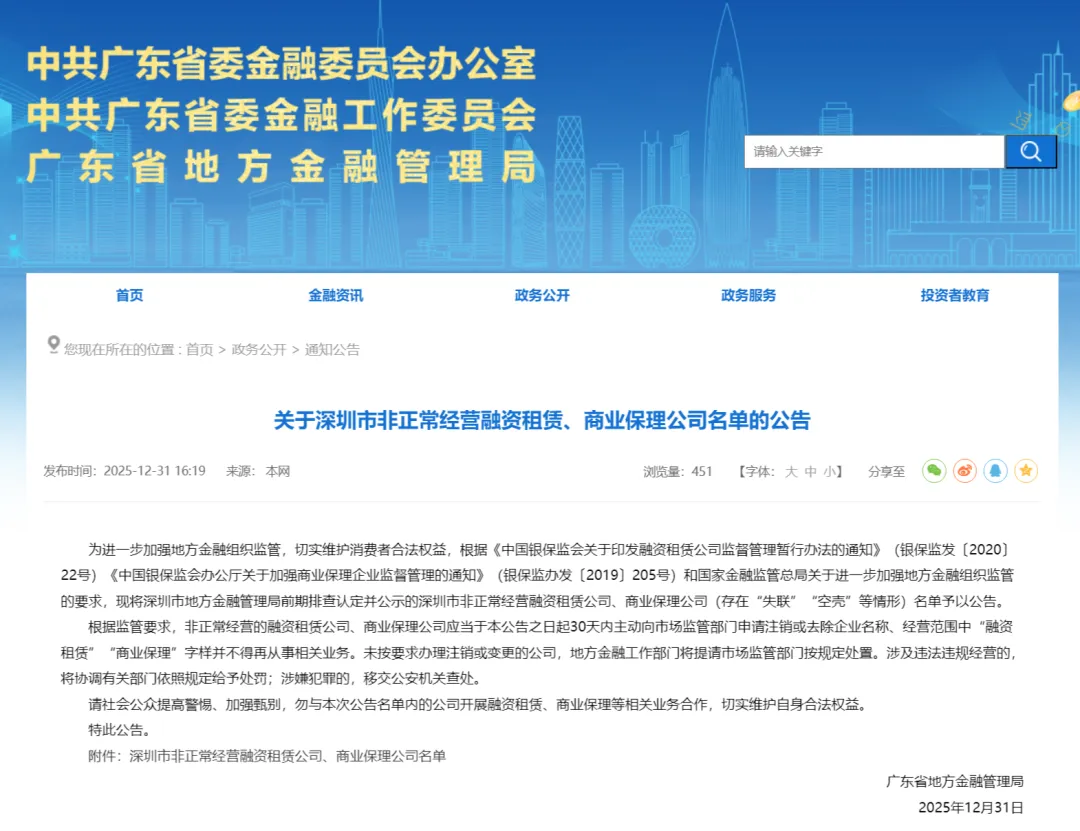 中共广东省委金融委员会办公室
中共广东省委金融工作委员会
广东省地方金融管理局

请输入关键字

首页 金融资讯 政务公开 政务服务 投资者教育

您现在所在的位置：首页 > 政务公开 > 通知公告

关于深圳市非正常经营融资租赁、商业保理公司名单的公告

发布时间：2025-12-31 16:19 来源：本网

浏览量：451 【字体：大 中 小】 分享至

为进一步加强地方金融组织监管，切实维护消费者合法权益，根据《中国银保监会关于印发融资租赁公司监督管理暂行办法的通知》（银保监发〔2020〕22号）《中国银保监会办公厅关于加强商业保理企业监督管理的通知》（银保监办发〔2019〕205号）和国家金融监管总局关于进一步加强地方金融组织监管的要求，现将深圳市地方金融管理局前期排查认定并公示的深圳市非正常经营融资租赁公司、商业保理公司（存在“失联”“空壳”等情形）名单予以公告。

根据监管要求，非正常经营的融资租赁公司、商业保理公司应当于本公告之日起30天内主动向市场监管部门申请注销或去除企业名称、经营范围中“融资租赁”“商业保理”字样并不得再从事相关业务。未按要求办理注销或变更的公司，地方金融工作部门将提请市场监管部门按规定处置。涉及违法违规经营的，将协调有关部门依照规定给予处罚；涉嫌犯罪的，移交公安机关查处。

请社会公众提高警惕、加强甄别，勿与本次公告名单内的公司开展融资租赁、商业保理等相关业务合作，切实维护自身合法权益。

特此公告。

附件：深圳市非正常经营融资租赁公司、商业保理公司名单

广东省地方金融管理局
2025年12月31日